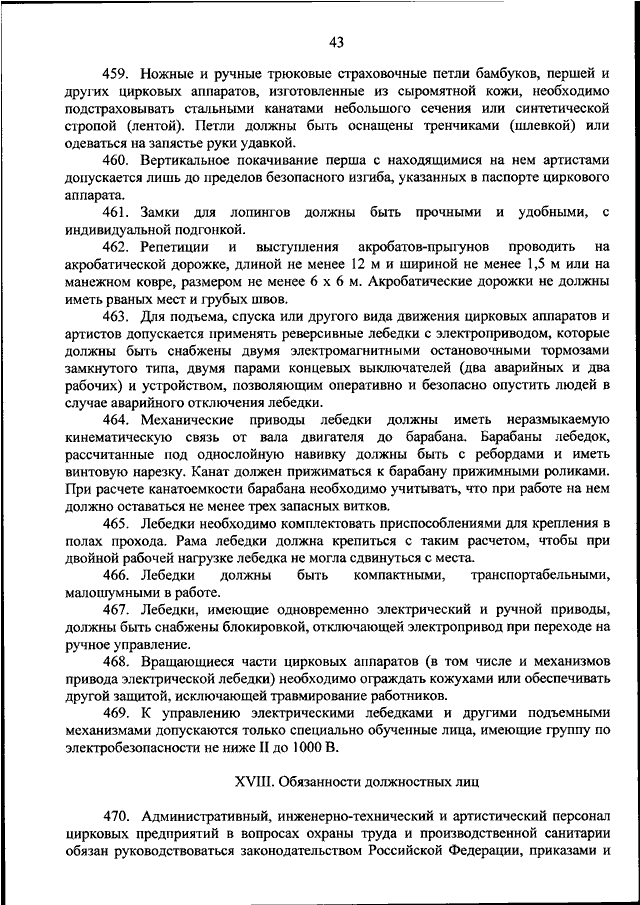 43

459. Ножные и ручные трюковые страховочные петли бамбуков, першей и других цирковых аппаратов, изготовленные из сыромятной кожи, необходимо подстраховывать стальными канатами небольшого сечения или синтетической стропой (лентой). Петли должны быть оснащены тренчиками (шлевкой) или одеваться на запястье руки удавкой.

460. Вертикальное покачивание перша с находящимися на нем артистами допускается лишь до пределов безопасного изгиба, указанных в паспорте циркового аппарата.

461. Замки для лопингов должны быть прочными и удобными, с индивидуальной подгонкой.

462. Репетиции и выступления акробатов-прыгунов проводить на акробатической дорожке, длиной не менее 12 м и шириной не менее 1,5 м или на манежном ковре, размером не менее 6 х 6 м. Акробатические дорожки не должны иметь рваных мест и грубых швов.

463. Для подъема, спуска или другого вида движения цирковых аппаратов и артистов допускается применять реверсивные лебедки с электроприводом, которые должны быть снабжены двумя электромагнитными остановочными тормозами замкнутого типа, двумя парами концевых выключателей (два аварийных и два рабочих) и устройством, позволяющим оперативно и безопасно опустить людей в случае аварийного отключения лебедки.

464. Механические приводы лебедки должны иметь неразмыкаемую кинематическую связь от вала двигателя до барабана. Барабаны лебедок, рассчитанные под однослойную навивку должны быть с ребордами и иметь винтовую нарезку. Канат должен прижиматься к барабану прижимными роликами. При расчете канатоемкости барабана необходимо учитывать, что при работе на нем должно оставаться не менее трех запасных витков.

465. Лебедки необходимо комплектовать приспособлениями для крепления в полах прохода. Рама лебедки должна крепиться с таким расчетом, чтобы при двойной рабочей нагрузке лебедка не могла сдвинуться с места.

466. Лебедки должны быть компактными, транспортабельными, малошумными в работе.

467. Лебедки, имеющие одновременно электрический и ручной приводы, должны быть снабжены блокировкой, отключающей электропривод при переходе на ручное управление.

468. Вращающиеся части цирковых аппаратов (в том числе и механизмов привода электрической лебедки) необходимо ограждать кожухами или обеспечивать другой защитой, исключающей травмирование работников.

469. К управлению электрическими лебедками и другими подъемными механизмами допускаются только специально обученные лица, имеющие группу по электробезопасности не ниже II до 1000 В.

XVIII. Обязанности должностных лиц

470. Административный, инженерно-технический и артистический персонал цирковых предприятий в вопросах охраны труда и производственной санитарии обязан руководствоваться законодательством Российской Федерации, приказами и